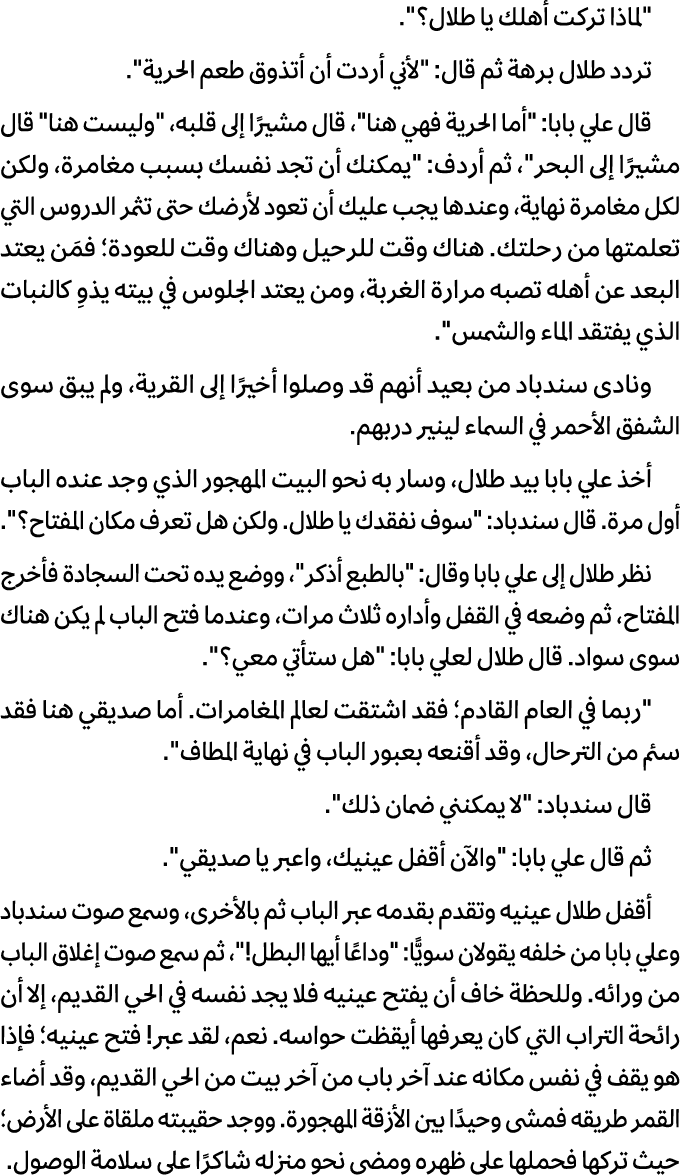 "لماذا تركت أهلك يا طلال؟".

تردد طلال برهة ثم قال: "لأني أردت أن أتذوق طعم الحرية".

قال علي بابا: "أما الحرية فهي هنا"، قال مشيرًا إلى قلبه، "وليست هنا" قال مشيرًا إلى البحر"، ثم أردف: "يمكنك أن تجد نفسك بسبب مغامرة، ولكن لكل مغامرة نهاية، وعندها يجب عليك أن تعود لأرضك حتى تثمر الدروس التي تعلمتها من رحلتك. هناك وقت للرحيل وهناك وقت للعودة؛ فمَن يعتد البعد عن أهله تصبه مرارة الغربة، ومن يعتد الجلوس في بيته يذوِ كالنبات الذي يفتقد الماء والشمس".

ونادى سندباد من بعيد أنهم قد وصلوا أخيرًا إلى القرية، ولم يبق سوى الشفق الأحمر في السماء لينير دربهم.

أخذ علي بابا بيد طلال، وسار به نحو البيت المهجور الذي وجد عنده الباب أول مرة. قال سندباد: "سوف نفقدك يا طلال. ولكن هل تعرف مكان المفتاح؟".

نظر طلال إلى علي بابا وقال: "بالطبع أذكر"، ووضع يده تحت السجادة فأخرج المفتاح، ثم وضعه في القفل وأداره ثلاث مرات، وعندما فتح الباب لم يكن هناك سوى سواد. قال طلال لعلي بابا: "هل ستأتي معي؟".

"ربما في العام القادم؛ فقد اشتقت لعالم المغامرات. أما صديقي هنا فقد سئم من الترحال، وقد أقنعه بعبور الباب في نهاية المطاف".

قال سندباد: "لا يمكنني ضمان ذلك".

ثم قال علي بابا: "والآن أقفل عينيك، واعبر يا صديقي".

أقفل طلال عينيه وتقدم بقدمه عبر الباب ثم بالأخرى، وسمع صوت سندباد وعلي بابا من خلفه يقولان سويًّا: "وداعًا أيها البطل!"، ثم سمع صوت إغلاق الباب من ورائه. وللحظة خاف أن يفتح عينيه فلا يجد نفسه في الحي القديم، إلا أن رائحة التراب التي كان يعرفها أيقظت حواسه. نعم، لقد عبر! فتح عينيه؛ فإذا هو يقف في نفس مكانه عند آخر باب من آخر بيت من الحي القديم، وقد أضاء القمر طريقه فمشى وحيدًا بين الأزقة المهجورة. ووجد حقيبته ملقاة على الأرض؛ حيث تركها فحملها على ظهره ومضى نحو منزله شاكرًا على سلامة الوصول.